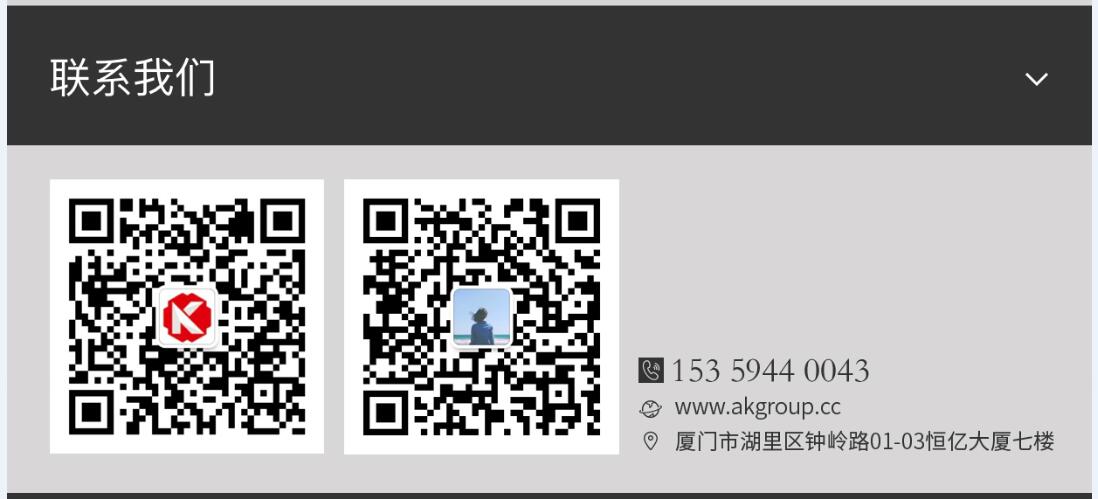 联系我们

153 5944 0043
www.akgroup.cc
厦门市湖里区钟岭路01-03恒亿大厦七楼